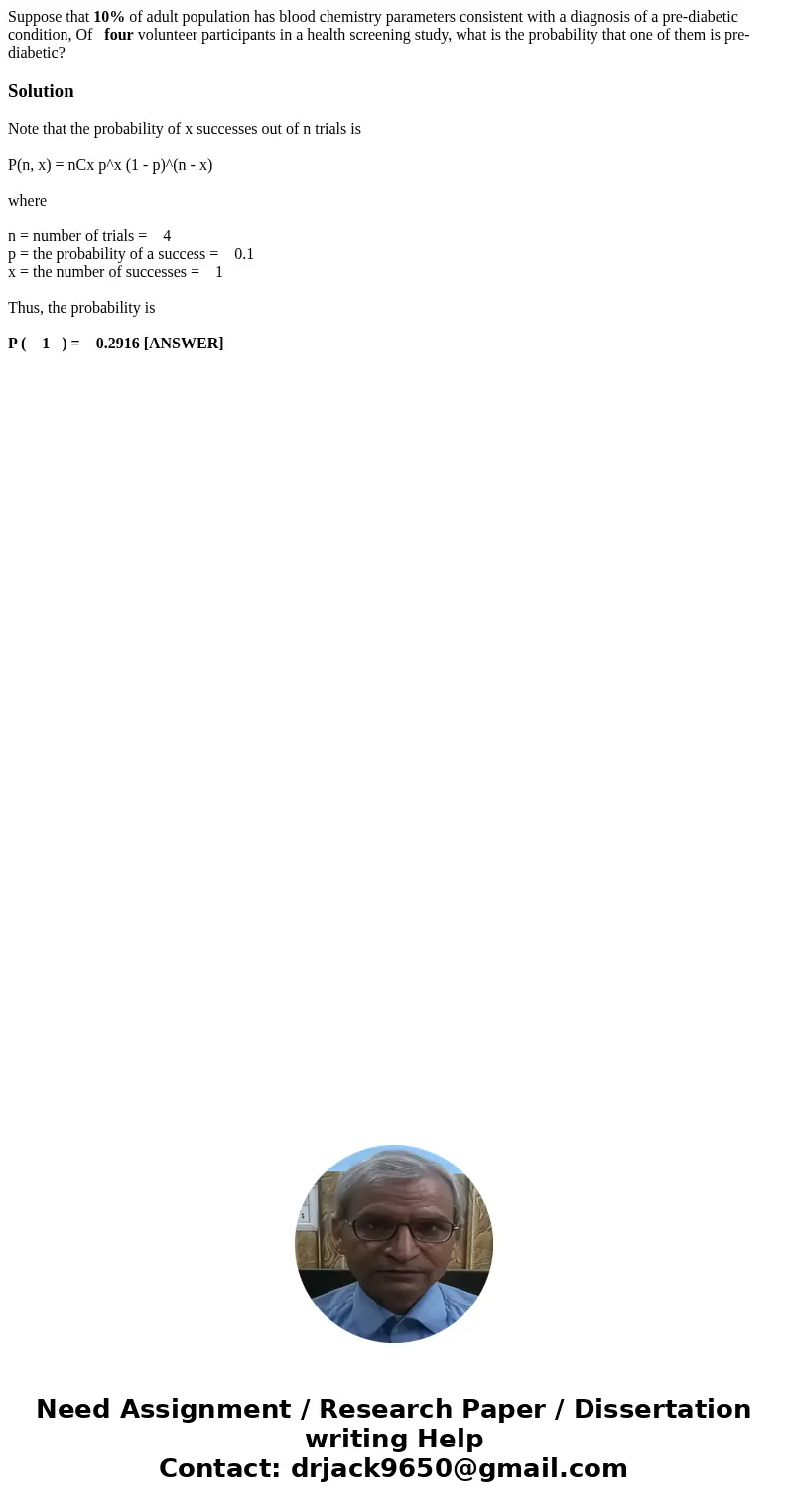 Suppose that 10% of adult population has blood chemistry parameters consistent with a diagnosis of a pre-diabetic condition, Of four volunteer participants in a health screening study, what is the probability that one of them is pre-diabetic?

Solution

Note that the probability of x successes out of n trials is

P(n, x) = nCx p^x (1 - p)^(n - x)

where

n = number of trials = 4
p = the probability of a success = 0.1
x = the number of successes = 1

Thus, the probability is

P ( 1 ) = 0.2916 [ANSWER]

Need Assignment / Research Paper / Dissertation writing Help
Contact: drjack9650@gmail.com